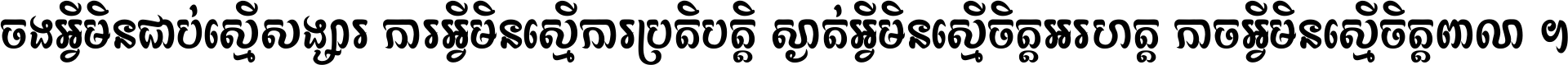 ចងអ្វីមិនជាប់ស្មើសង្សារ ការអ្វីមិនស្មើការប្រតិបត្តិ ស្ងាត់អ្វីមិនស្មើចិត្តអរហត្ត កាចអ្វីមិនស្មើចិត្តពាល ។